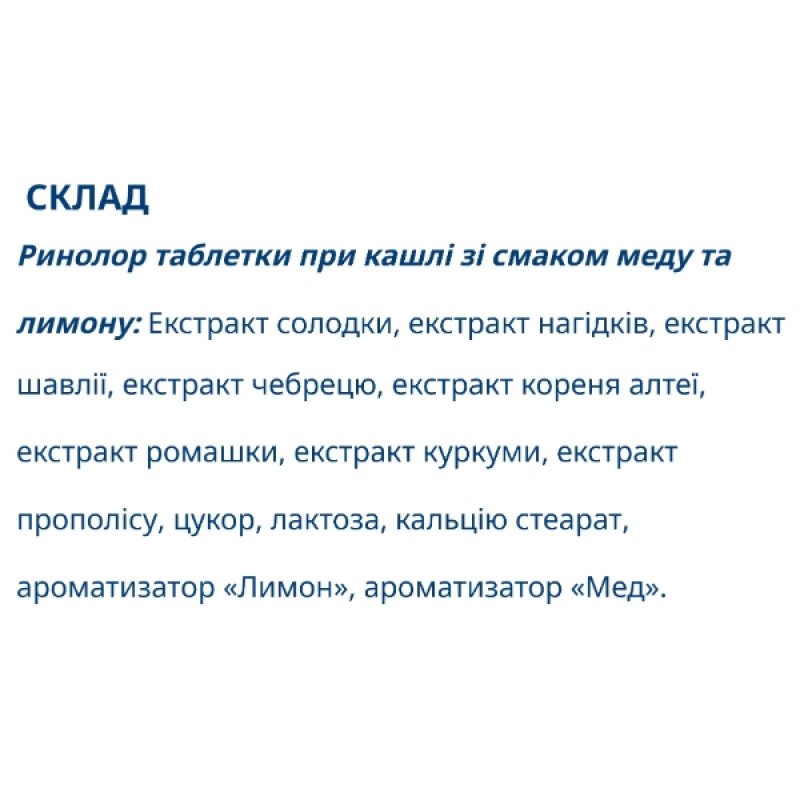 СКЛАД

Ринолор таблетки при кашлі зі смаком меду та лимону: Екстракт солодки, екстракт нагідків, екстракт шавлії, екстракт чебрецю, екстракт кореня алтеї, екстракт ромашки, екстракт куркуми, екстракт прополісу, цукор, лактоза, кальцію стеарат, ароматизатор «Лимон», ароматизатор «Мед».